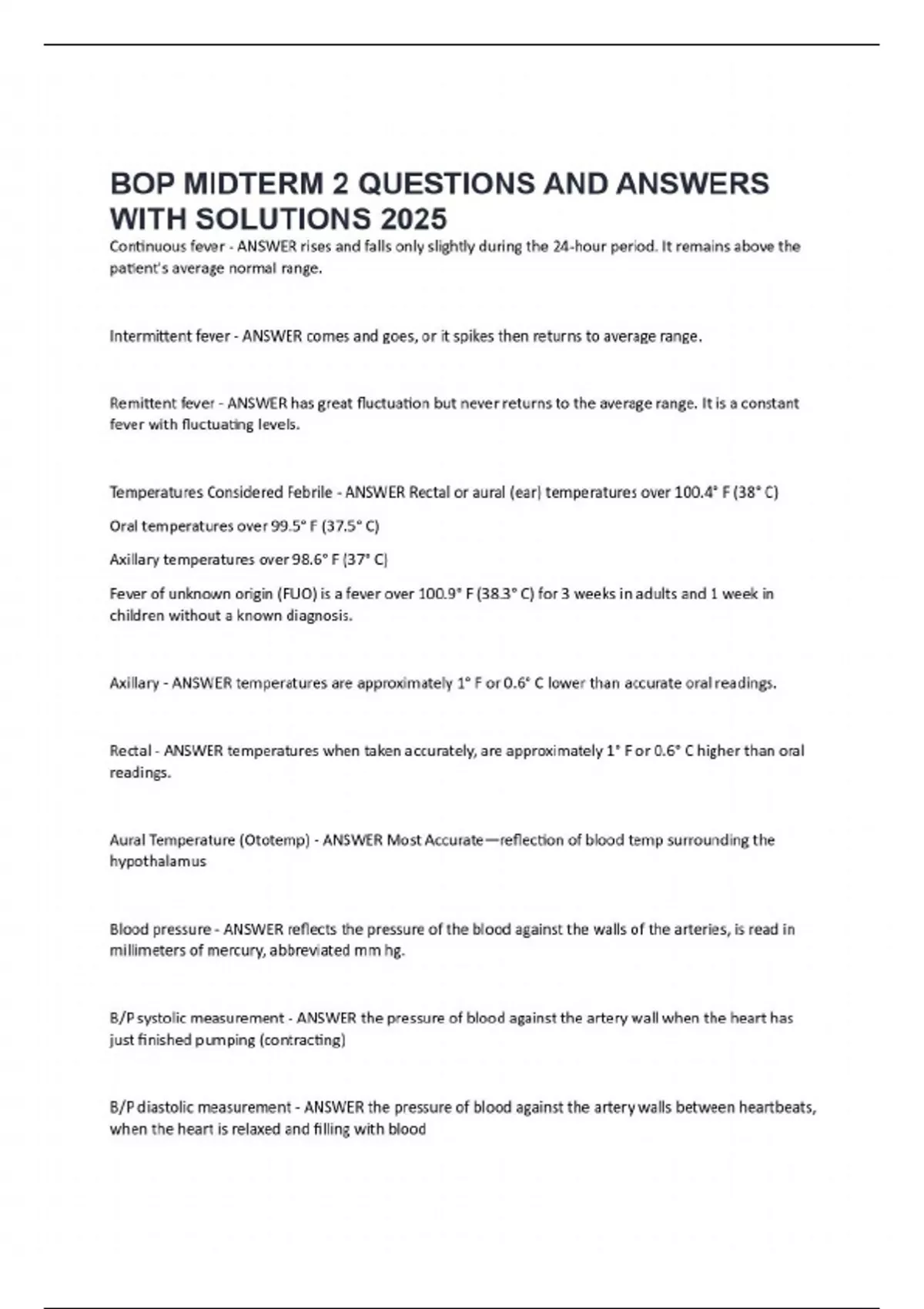 BOP MIDTERM 2 QUESTIONS AND ANSWERS WITH SOLUTIONS 2025

Continuous fever - ANSWER rises and falls only slightly during the 24-hour period. It remains above the patient's average normal range.

Intermittent fever - ANSWER comes and goes, or it spikes then returns to average range.

Remittent fever - ANSWER has great fluctuation but never returns to the average range. It is a constant fever with fluctuating levels.

Temperatures Considered Febrile - ANSWER Rectal or aural (ear) temperatures over 100.4° F (38° C)

Oral temperatures over 99.5° F (37.5° C)

Axillary temperatures over 98.6° F (37° C)

Fever of unknown origin (FUO) is a fever over 100.9° F (38.3° C) for 3 weeks in adults and 1 week in children without a known diagnosis.

Axillary - ANSWER temperatures are approximately 1° F or 0.6° C lower than accurate oral readings.

Rectal - ANSWER temperatures when taken accurately, are approximately 1° F or 0.6° C higher than oral readings.

Aural Temperature (Ototemp) - ANSWER Most Accurate—reflection of blood temp surrounding the hypothalamus

Blood pressure - ANSWER reflects the pressure of the blood against the walls of the arteries, is read in millimeters of mercury, abbreviated mm hg.

B/P systolic measurement - ANSWER the pressure of blood against the artery wall when the heart has just finished pumping (contracting)

B/P diastolic measurement - ANSWER the pressure of blood against the artery walls between heartbeats, when the heart is relaxed and filling with blood